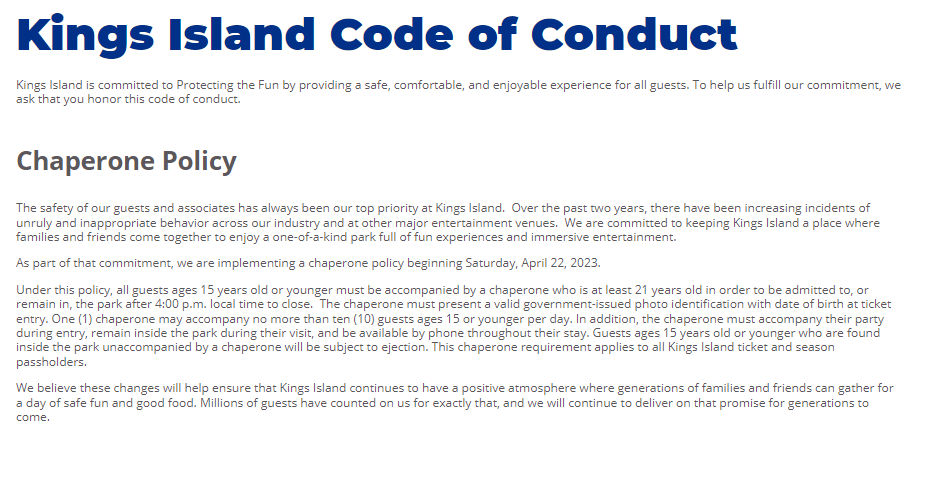 Kings Island Code of Conduct

Kings Island is committed to Protecting the Fun by providing a safe, comfortable, and enjoyable experience for all guests. To help us fulfill our commitment, we ask that you honor this code of conduct.

Chaperone Policy

The safety of our guests and associates has always been our top priority at Kings Island. Over the past two years, there have been increasing incidents of unruly and inappropriate behavior across our industry and at other major entertainment venues. We are committed to keeping Kings Island a place where families and friends come together to enjoy a one-of-a-kind park full of fun experiences and immersive entertainment.

As part of that commitment, we are implementing a chaperone policy beginning Saturday, April 22, 2023.

Under this policy, all guests ages 15 years old or younger must be accompanied by a chaperone who is at least 21 years old in order to be admitted to, or remain in, the park after 4:00 p.m. local time to close. The chaperone must present a valid government-issued photo identification with date of birth at ticket entry. One (1) chaperone may accompany no more than ten (10) guests ages 15 or younger per day. In addition, the chaperone must accompany their party during entry, remain inside the park during their visit, and be available by phone throughout their stay. Guests ages 15 years old or younger who are found inside the park unaccompanied by a chaperone will be subject to ejection. This chaperone requirement applies to all Kings Island ticket and season passholders.

We believe these changes will help ensure that Kings Island continues to have a positive atmosphere where generations of families and friends can gather for a day of safe fun and good food. Millions of guests have counted on us for exactly that, and we will continue to deliver on that promise for generations to come.